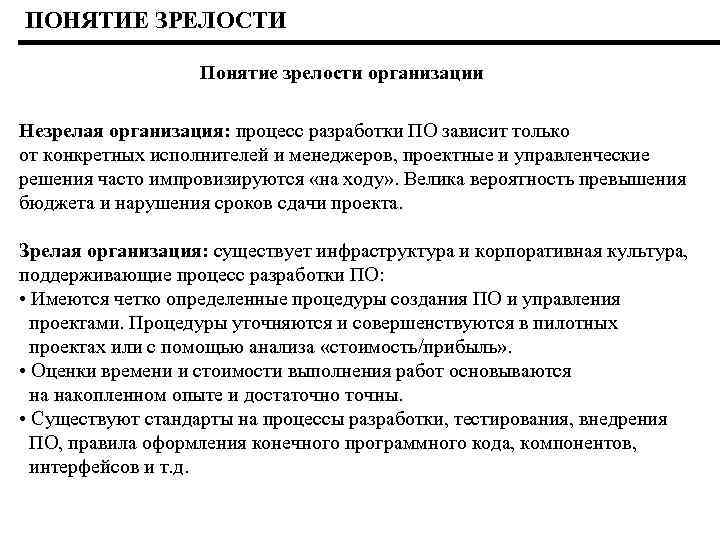 ПОНЯТИЕ ЗРЕЛОСТИ

Понятие зрелости организации

Незрелая организация: процесс разработки ПО зависит только от конкретных исполнителей и менеджеров, проектные и управленческие решения часто импровизируются «на ходу». Велика вероятность превышения бюджета и нарушения сроков сдачи проекта.

Зрелая организация: существует инфраструктура и корпоративная культура, поддерживающие процесс разработки ПО:
• Имеются четко определенные процедуры создания ПО и управления проектами. Процедуры уточняются и совершенствуются в пилотных проектах или с помощью анализа «стоимость/прибыль».
• Оценки времени и стоимости выполнения работ основываются на накопленном опыте и достаточно точны.
• Существуют стандарты на процессы разработки, тестирования, внедрения ПО, правила оформления конечного программного кода, компонентов, интерфейсов и т.д.